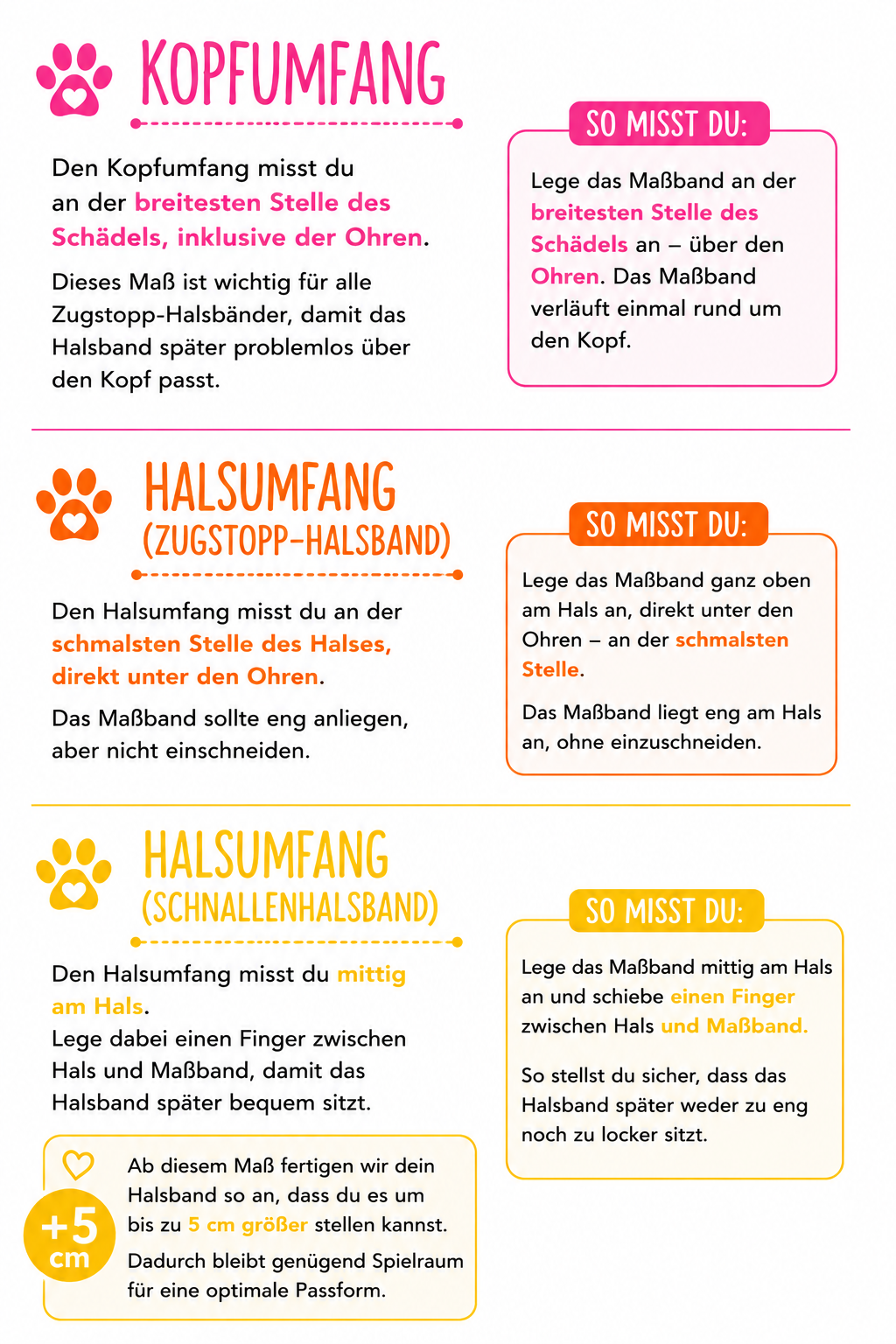 KOPFUMFANG

Den Kopfumfang misst du an der breitesten Stelle des Schädels, inklusive der Ohren.

Dieses Maß ist wichtig für alle Zugstopp-Halsbänder, damit das Halsband später problemlos über den Kopf passt.

SO MISST DU:

Lege das Maßband an der breitesten Stelle des Schädels an – über den Ohren. Das Maßband verläuft einmal rund um den Kopf.

HALSUMFANG (ZUGSTOPP-HALSBAND)

Den Halsumfang misst du an der schmalsten Stelle des Halses, direkt unter den Ohren.

Das Maßband sollte eng anliegen, aber nicht einschneiden.

SO MISST DU:

Lege das Maßband ganz oben am Hals an, direkt unter den Ohren – an der schmalsten Stelle.

Das Maßband liegt eng am Hals an, ohne einzuschneiden.

HALSUMFANG (SCHNALLENHALSBAND)

Den Halsumfang misst du mittig am Hals.
Lege dabei einen Finger zwischen Hals und Maßband, damit das Halsband später bequem sitzt.

+5 cm

Ab diesem Maß fertigen wir dein Halsband so an, dass du es um bis zu 5 cm größer stellen kannst.
Dadurch bleibt genügend Spielraum für eine optimale Passform.

SO MISST DU:

Lege das Maßband mittig am Hals an und schiebe einen Finger zwischen Hals und Maßband.

So stellst du sicher, dass das Halsband später weder zu eng noch zu locker sitzt.